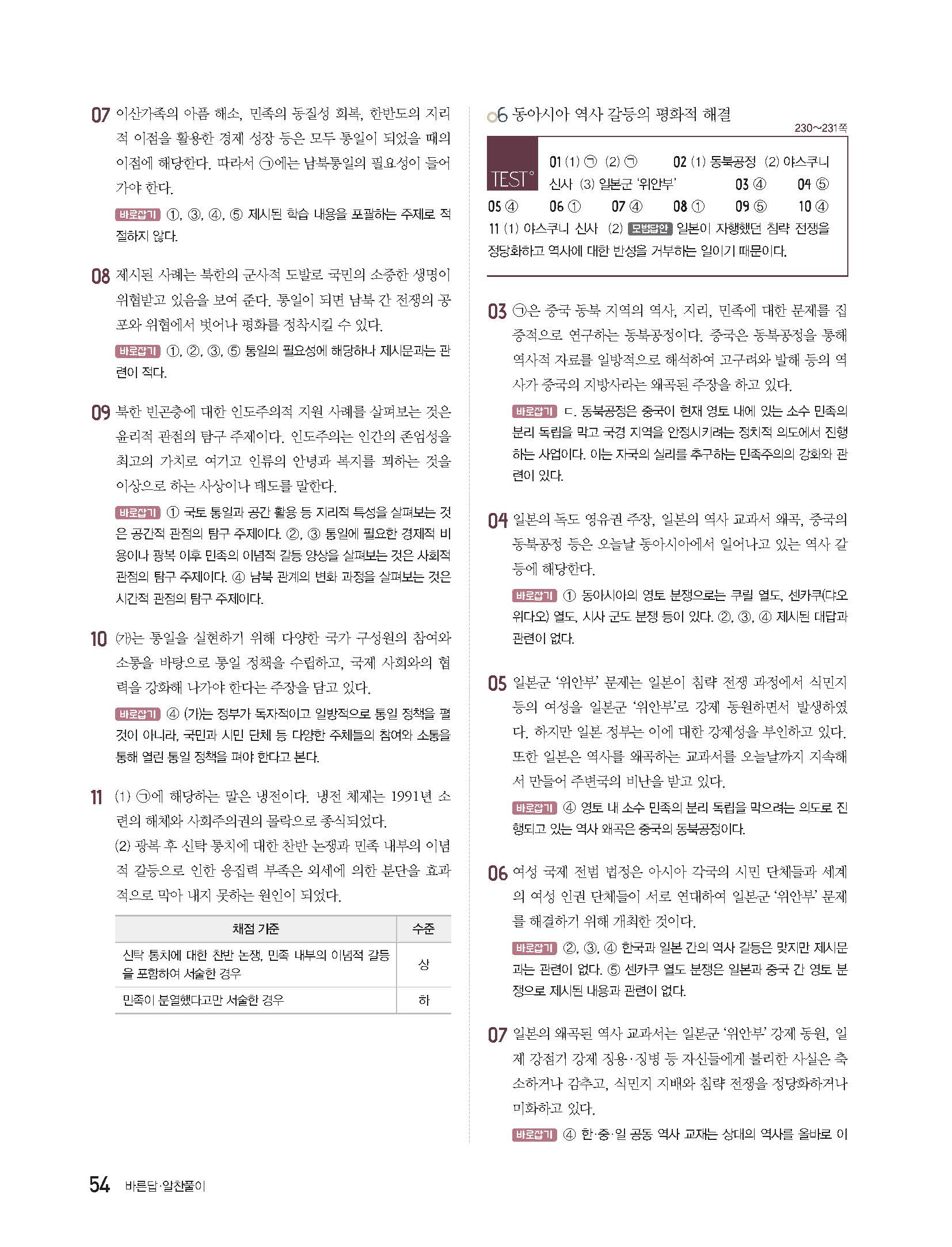 07 이산가족의 아픔 해소, 민족의 동질성 회복, 한반도의 지리적 이점을 활용한 경제 성장 등은 모두 통일이 되었을 때의 이점에 해당한다. 따라서 ㉠에는 남북통일의 필요성이 들어가야 한다.

바로잡기 ①, ③, ④, ⑤ 제시된 학습 내용을 포괄하는 주제로 적절하지 않다.

08 제시된 사례는 북한의 군사적 도발로 국민의 소중한 생명이 위협받고 있음을 보여 준다. 통일이 되면 남북 간 전쟁의 공포와 위협에서 벗어나 평화를 정착시킬 수 있다.

바로잡기 ①, ②, ③, ⑤ 통일의 필요성에 해당하나 제시문과는 관련이 적다.

09 북한 빈곤층에 대한 인도주의적 지원 사례를 살펴보는 것은 윤리적 관점의 탐구 주제이다. 인도주의는 인간의 존엄성을 최고의 가치로 여기고 인류의 안녕과 복지를 꾀하는 것을 이상으로 하는 사상이나 태도를 말한다.

바로잡기 ① 국토 통일과 공간 활용 등 지리적 특성을 살펴보는 것은 공간적 관점의 탐구 주제이다. ②, ③ 통일에 필요한 경제적 비용이나 광복 이후 민족의 이념적 갈등 양상을 살펴보는 것은 사회적 관점의 탐구 주제이다. ④ 남북 관계의 변화 과정을 살펴보는 것은 시간적 관점의 탐구 주제이다.

10 (가)는 통일을 실현하기 위해 다양한 국가 구성원의 참여와 소통을 바탕으로 통일 정책을 수립하고, 국제 사회와의 협력을 강화해 나가야 한다는 주장을 담고 있다.

바로잡기 ④ (가)는 정부가 독자적이고 일방적으로 통일 정책을 펼 것이 아니라, 국민과 시민 단체 등 다양한 주체들의 참여와 소통을 통해 열린 통일 정책을 펴야 한다고 본다.

11 (1) ㉠에 해당하는 말은 냉전이다. 냉전 체제는 1991년 소련의 해체와 사회주의권의 몰락으로 종식되었다.
(2) 광복 후 신탁 통치에 대한 찬반 논쟁과 민족 내부의 이념적 갈등으로 인한 응집력 부족은 외세에 의한 분단을 효과적으로 막아 내지 못하는 원인이 되었다.

| 채점 기준 | 수준 |
|---|---|
| 신탁 통치에 대한 찬반 논쟁, 민족 내부의 이념적 갈등을 포함하여 서술한 경우 | 상 |
| 민족이 분열했다고만 서술한 경우 | 하 |

06 동아시아 역사 갈등의 평화적 해결
230~231쪽

TEST
01 (1) ㉠ (2) ㉠ 02 (1) 동북공정 (2) 야스쿠니 신사 (3) 일본군 '위안부' 03 ④ 04 ⑤ 05 ④ 06 ① 07 ④ 08 ① 09 ⑤ 10 ④ 11 (1) 야스쿠니 신사 (2) 모범답안 일본이 자행했던 침략 전쟁을 정당화하고 역사에 대한 반성을 거부하는 일이기 때문이다.

03 ㉠은 중국 동북 지역의 역사, 지리, 민족에 대한 문제를 집중적으로 연구하는 동북공정이다. 중국은 동북공정을 통해 역사적 자료를 일방적으로 해석하여 고구려와 발해 등의 역사가 중국의 지방사라는 왜곡된 주장을 하고 있다.

바로잡기 ㄷ. 동북공정은 중국이 현재 영토 내에 있는 소수 민족의 분리 독립을 막고 국경 지역을 안정시키려는 정치적 의도에서 진행하는 사업이다. 이는 자국의 실리를 추구하는 민족주의의 강화와 관련이 있다.

04 일본의 독도 영유권 주장, 일본의 역사 교과서 왜곡, 중국의 동북공정 등은 오늘날 동아시아에서 일어나고 있는 역사 갈등에 해당한다.

바로잡기 ① 동아시아의 영토 분쟁으로는 쿠릴 열도, 센카쿠(댜오위다오) 열도, 시사 군도 분쟁 등이 있다. ②, ③, ④ 제시된 대답과 관련이 없다.

05 일본군 '위안부' 문제는 일본이 침략 전쟁 과정에서 식민지 등의 여성을 일본군 '위안부'로 강제 동원하면서 발생하였다. 하지만 일본 정부는 이에 대한 강제성을 부인하고 있다. 또한 일본은 역사를 왜곡하는 교과서를 오늘날까지 지속해서 만들어 주변국의 비난을 받고 있다.

바로잡기 ④ 영토 내 소수 민족의 분리 독립을 막으려는 의도로 진행되고 있는 역사 왜곡은 중국의 동북공정이다.

06 여성 국제 전범 법정은 아시아 각국의 시민 단체들과 세계의 여성 인권 단체들이 서로 연대하여 일본군 '위안부' 문제를 해결하기 위해 개최한 것이다.

바로잡기 ②, ③, ④ 한국과 일본 간의 역사 갈등은 맞지만 제시문과는 관련이 없다. ⑤ 센카쿠 열도 분쟁은 일본과 중국 간 영토 분쟁으로 제시된 내용과 관련이 없다.

07 일본의 왜곡된 역사 교과서는 일본군 '위안부' 강제 동원, 일제 강점기 강제 징용·징병 등 자신들에게 불리한 사실은 축소하거나 감추고, 식민지 지배와 침략 전쟁을 정당화하거나 미화하고 있다.

바로잡기 ④ 한·중·일 공동 역사 교재는 상대의 역사를 올바로 이

54 바른답·알찬풀이